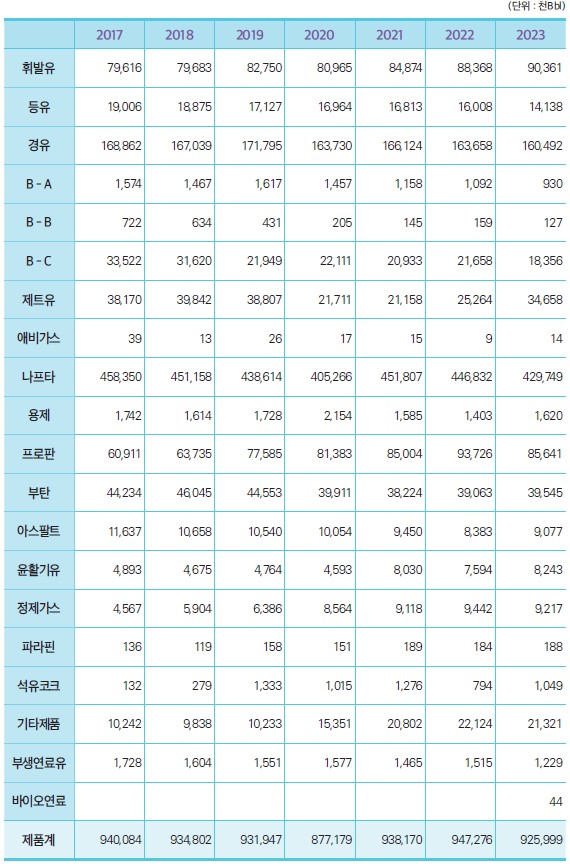 (단위 : 천Bbl)

| | 2017 | 2018 | 2019 | 2020 | 2021 | 2022 | 2023 |
|---|---|---|---|---|---|---|---|
| 휘발유 | 79,616 | 79,683 | 82,750 | 80,965 | 84,874 | 88,368 | 90,361 |
| 등유 | 19,006 | 18,875 | 17,127 | 16,964 | 16,813 | 16,008 | 14,138 |
| 경유 | 168,862 | 167,039 | 171,795 | 163,730 | 166,124 | 163,658 | 160,492 |
| B - A | 1,574 | 1,467 | 1,617 | 1,457 | 1,158 | 1,092 | 930 |
| B - B | 722 | 634 | 431 | 205 | 145 | 159 | 127 |
| B - C | 33,522 | 31,620 | 21,949 | 22,111 | 20,933 | 21,658 | 18,356 |
| 제트유 | 38,170 | 39,842 | 38,807 | 21,711 | 21,158 | 25,264 | 34,658 |
| 애비가스 | 39 | 13 | 26 | 17 | 15 | 9 | 14 |
| 나프타 | 458,350 | 451,158 | 438,614 | 405,266 | 451,807 | 446,832 | 429,749 |
| 용제 | 1,742 | 1,614 | 1,728 | 2,154 | 1,585 | 1,403 | 1,620 |
| 프로판 | 60,911 | 63,735 | 77,585 | 81,383 | 85,004 | 93,726 | 85,641 |
| 부탄 | 44,234 | 46,045 | 44,553 | 39,911 | 38,224 | 39,063 | 39,545 |
| 아스팔트 | 11,637 | 10,658 | 10,540 | 10,054 | 9,450 | 8,383 | 9,077 |
| 윤활기유 | 4,893 | 4,675 | 4,764 | 4,593 | 8,030 | 7,594 | 8,243 |
| 정제가스 | 4,567 | 5,904 | 6,386 | 8,564 | 9,118 | 9,442 | 9,217 |
| 파라핀 | 136 | 119 | 158 | 151 | 189 | 184 | 188 |
| 석유코크 | 132 | 279 | 1,333 | 1,015 | 1,276 | 794 | 1,049 |
| 기타제품 | 10,242 | 9,838 | 10,233 | 15,351 | 20,802 | 22,124 | 21,321 |
| 부생연료유 | 1,728 | 1,604 | 1,551 | 1,577 | 1,465 | 1,515 | 1,229 |
| 바이오연료 | | | | | | | 44 |
| 제품계 | 940,084 | 934,802 | 931,947 | 877,179 | 938,170 | 947,276 | 925,999 |